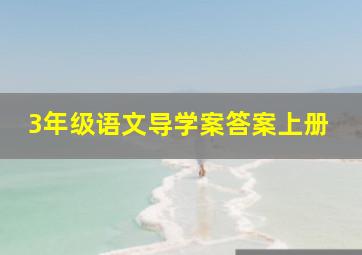 3年级语文导学案答案上册